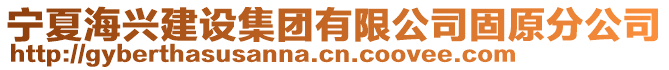 宁夏海兴建设集团有限公司固原分公司
http://gyberthasusanna.cn.coovee.com